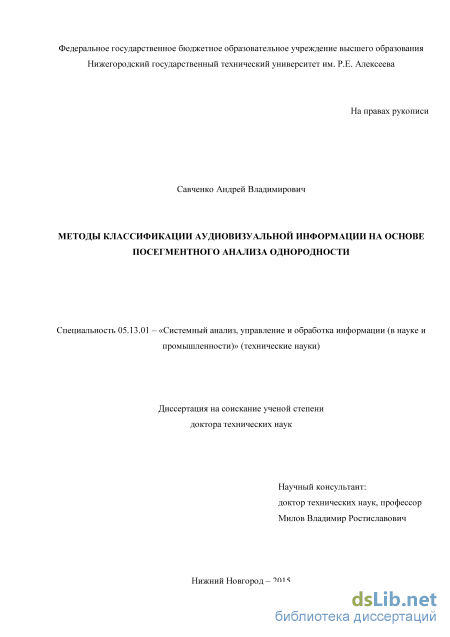 Федеральное государственное бюджетное образовательное учреждение высшего образования
Нижегородский государственный технический университет им. Р.Е. Алексеева

На правах рукописи

Савченко Андрей Владимирович

МЕТОДЫ КЛАССИФИКАЦИИ АУДИОВИЗУАЛЬНОЙ ИНФОРМАЦИИ НА ОСНОВЕ ПОСЕГМЕНТНОГО АНАЛИЗА ОДНОРОДНОСТИ

Специальность 05.13.01 – «Системный анализ, управление и обработка информации (в науке и промышленности)» (технические науки)

Диссертация на соискание ученой степени
доктора технических наук

Научный консультант:
доктор технических наук, профессор
Милов Владимир Ростиславович

Нижний Новгород – 2015

dsLib.net
библиотека диссертаций